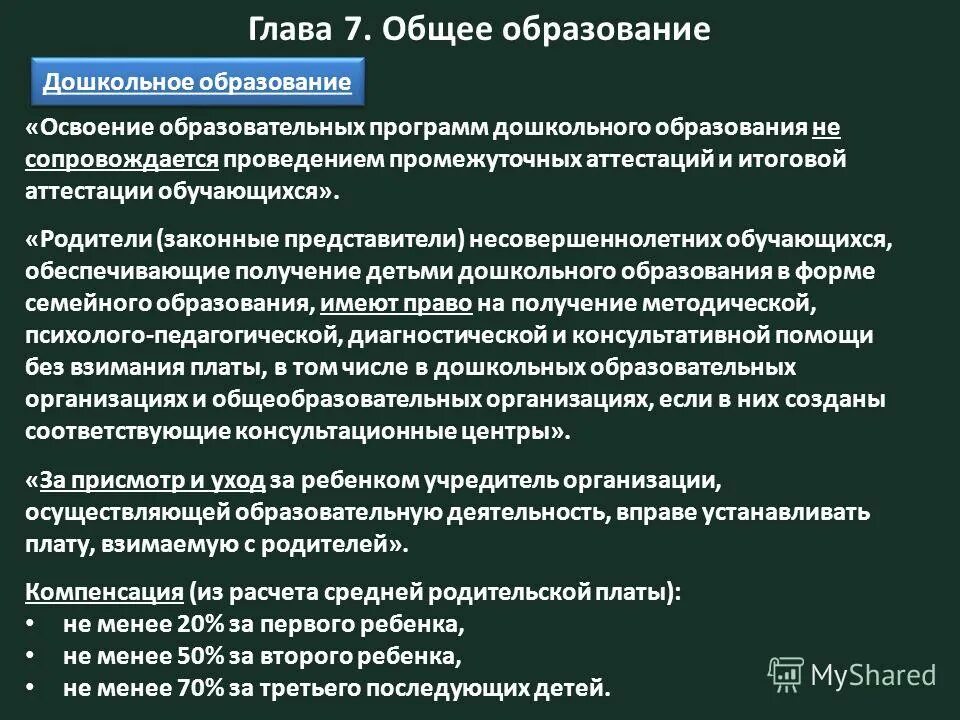 Глава 7. Общее образование

Дошкольное образование

«Освоение образовательных программ дошкольного образования не сопровождается проведением промежуточных аттестаций и итоговой аттестации обучающихся».

«Родители (законные представители) несовершеннолетних обучающихся, обеспечивающие получение детьми дошкольного образования в форме семейного образования, имеют право на получение методической, психолого-педагогической, диагностической и консультативной помощи без взимания платы, в том числе в дошкольных образовательных организациях и общеобразовательных организациях, если в них созданы соответствующие консультационные центры».

«За присмотр и уход за ребенком учредитель организации, осуществляющей образовательную деятельность, вправе устанавливать плату, взимаемую с родителей».

Компенсация (из расчета средней родительской платы):
• не менее 20% за первого ребенка,
• не менее 50% за второго ребенка,
• не менее 70% за третьего последующих детей.

MyShared